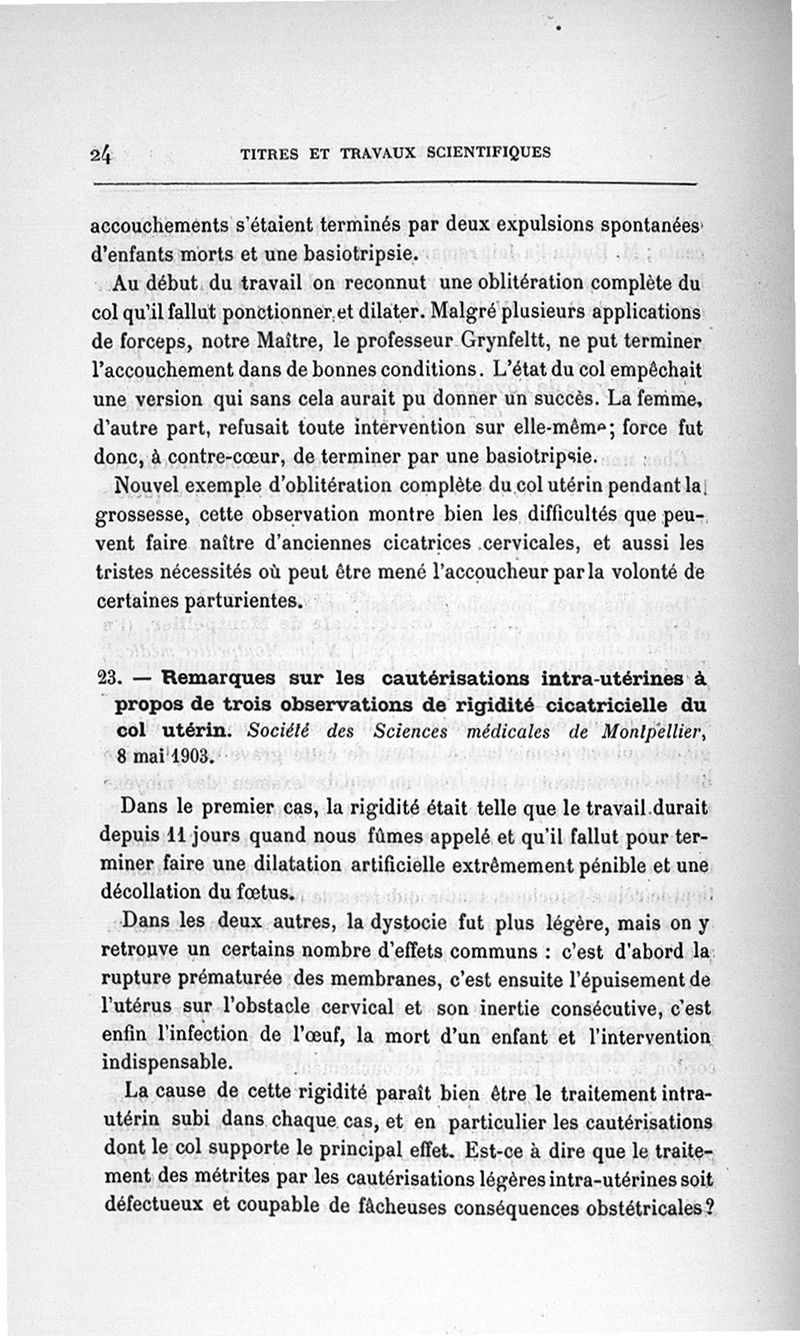 24 TITRES ET TRAVAUX SCIENTIFIQUES

accouchements s'étaient terminés par deux expulsions spontanées d'enfants morts et une basiotripsie.

Au début du travail on reconnut une oblitération complète du col qu'il fallut ponctionner et dilater. Malgré plusieurs applications de forceps, notre Maître, le professeur Grynfeltt, ne put terminer l'accouchement dans de bonnes conditions. L'état du col empêchait une version qui sans cela aurait pu donner un succès. La femme, d'autre part, refusait toute intervention sur elle-même; force fut donc, à contre-cœur, de terminer par une basiotripsie.

Nouvel exemple d'oblitération complète du col utérin pendant la grossesse, cette observation montre bien les difficultés que peuvent faire naître d'anciennes cicatrices cervicales, et aussi les tristes nécessités où peut être mené l'accoucheur par la volonté de certaines parturientes.

23. — Remarques sur les cautérisations intra-utérines à propos de trois observations de rigidité cicatricielle du col utérin. Société des Sciences médicales de Montpellier, 8 mai 1903.

Dans le premier cas, la rigidité était telle que le travail durait depuis 11 jours quand nous fûmes appelé et qu'il fallut pour terminer faire une dilatation artificielle extrêmement pénible et une décollation du fœtus.

Dans les deux autres, la dystocie fut plus légère, mais on y retrouve un certains nombre d'effets communs : c'est d'abord la rupture prématurée des membranes, c'est ensuite l'épuisement de l'utérus sur l'obstacle cervical et son inertie consécutive, c'est enfin l'infection de l'œuf, la mort d'un enfant et l'intervention indispensable.

La cause de cette rigidité paraît bien être le traitement intra-utérin subi dans chaque cas, et en particulier les cautérisations dont le col supporte le principal effet. Est-ce à dire que le traitement des métrites par les cautérisations légères intra-utérines soit défectueux et coupable de fâcheuses conséquences obstétricales?